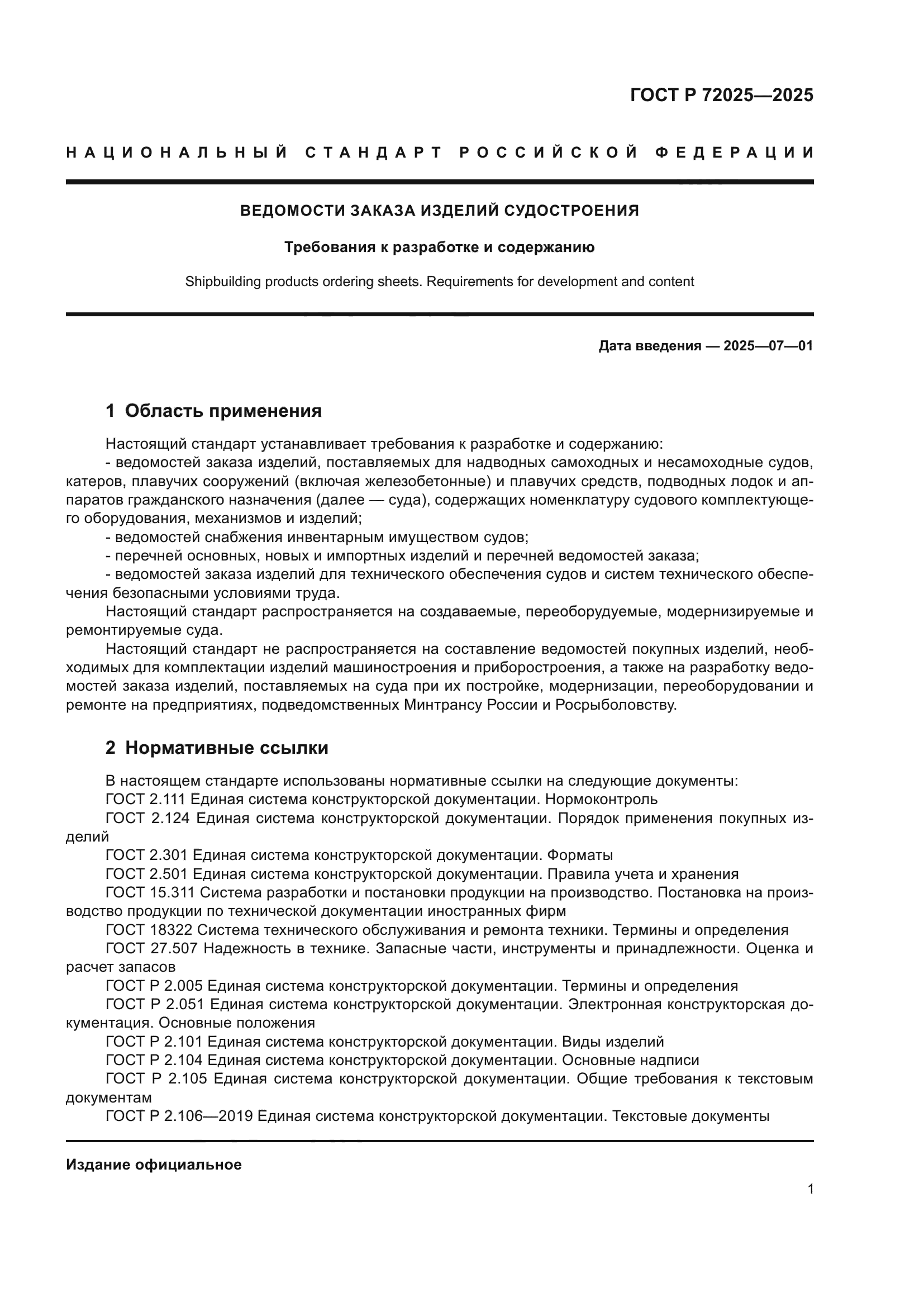 ГОСТ Р 72025—2025

НАЦИОНАЛЬНЫЙ СТАНДАРТ РОССИЙСКОЙ ФЕДЕРАЦИИ

ВЕДОМОСТИ ЗАКАЗА ИЗДЕЛИЙ СУДОСТРОЕНИЯ

Требования к разработке и содержанию

Shipbuilding products ordering sheets. Requirements for development and content

Дата введения — 2025—07—01

1 Область применения

Настоящий стандарт устанавливает требования к разработке и содержанию:
- ведомостей заказа изделий, поставляемых для надводных самоходных и несамоходные судов, катеров, плавучих сооружений (включая железобетонные) и плавучих средств, подводных лодок и аппаратов гражданского назначения (далее — суда), содержащих номенклатуру судового комплектующего оборудования, механизмов и изделий;
- ведомостей снабжения инвентарным имуществом судов;
- перечней основных, новых и импортных изделий и перечней ведомостей заказа;
- ведомостей заказа изделий для технического обеспечения судов и систем технического обеспечения безопасными условиями труда.
Настоящий стандарт распространяется на создаваемые, переоборудуемые, модернизируемые и ремонтируемые суда.
Настоящий стандарт не распространяется на составление ведомостей покупных изделий, необходимых для комплектации изделий машиностроения и приборостроения, а также на разработку ведомостей заказа изделий, поставляемых на суда при их постройке, модернизации, переоборудовании и ремонте на предприятиях, подведомственных Минтрансу России и Росрыболовству.

2 Нормативные ссылки

В настоящем стандарте использованы нормативные ссылки на следующие документы:
ГОСТ 2.111 Единая система конструкторской документации. Нормоконтроль
ГОСТ 2.124 Единая система конструкторской документации. Порядок применения покупных изделий
ГОСТ 2.301 Единая система конструкторской документации. Форматы
ГОСТ 2.501 Единая система конструкторской документации. Правила учета и хранения
ГОСТ 15.311 Система разработки и постановки продукции на производство. Постановка на производство продукции по технической документации иностранных фирм
ГОСТ 18322 Система технического обслуживания и ремонта техники. Термины и определения
ГОСТ 27.507 Надежность в технике. Запасные части, инструменты и принадлежности. Оценка и расчет запасов
ГОСТ Р 2.005 Единая система конструкторской документации. Термины и определения
ГОСТ Р 2.051 Единая система конструкторской документации. Электронная конструкторская документация. Основные положения
ГОСТ Р 2.101 Единая система конструкторской документации. Виды изделий
ГОСТ Р 2.104 Единая система конструкторской документации. Основные надписи
ГОСТ Р 2.105 Единая система конструкторской документации. Общие требования к текстовым документам
ГОСТ Р 2.106—2019 Единая система конструкторской документации. Текстовые документы

Издание официальное

1